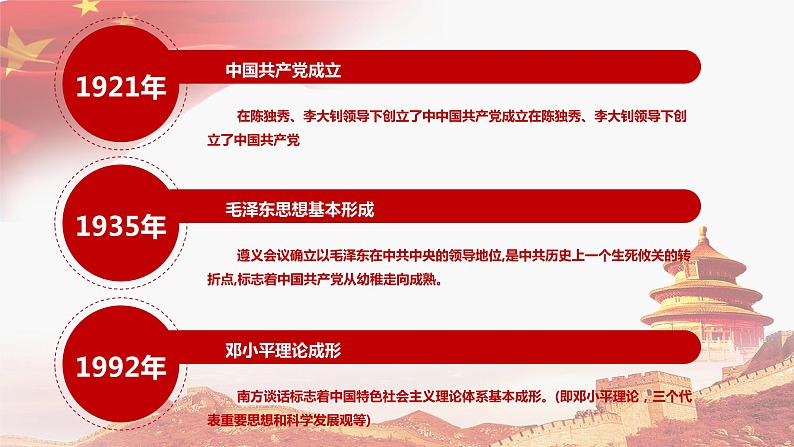 1921年

中国共产党成立

在陈独秀、李大钊领导下创立了中中国共产党成立在陈独秀、李大钊领导下创立了中国共产党

1935年

毛泽东思想基本形成

遵义会议确立以毛泽东在中共中央的领导地位,是中共历史上一个生死攸关的转折点,标志着中国共产党从幼稚走向成熟。

1992年

邓小平理论成形

南方谈话标志着中国特色社会主义理论体系基本成形。(即邓小平理论，三个代表重要思想和科学发展观等)